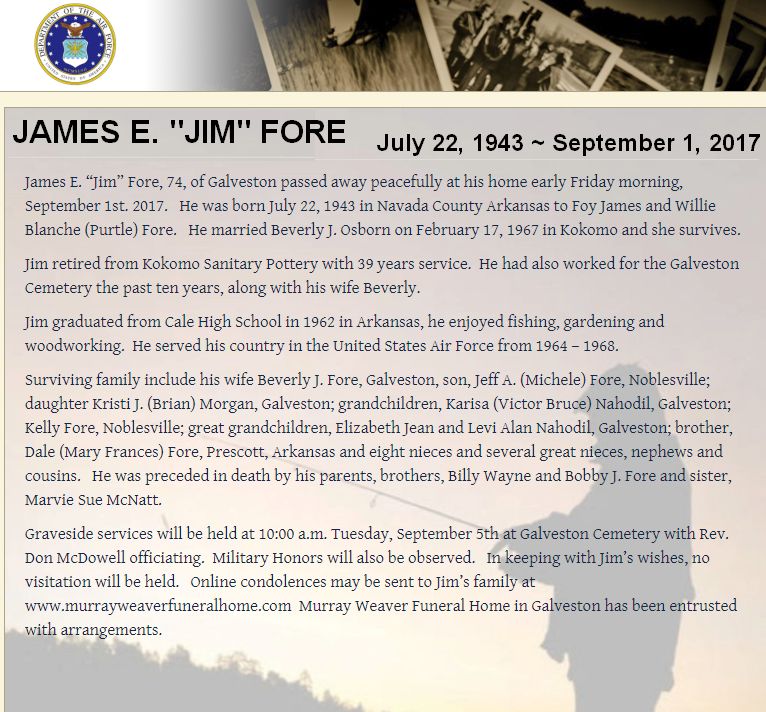 DEPARTMENT OF THE AIR FORCE UNITED STATES OF AMERICA

JAMES E. "JIM" FORE

July 22, 1943 ~ September 1, 2017

James E. “Jim” Fore, 74, of Galveston passed away peacefully at his home early Friday morning, September 1st. 2017. He was born July 22, 1943 in Navada County Arkansas to Foy James and Willie Blanche (Purtle) Fore. He married Beverly J. Osborn on February 17, 1967 in Kokomo and she survives.

Jim retired from Kokomo Sanitary Pottery with 39 years service. He had also worked for the Galveston Cemetery the past ten years, along with his wife Beverly.

Jim graduated from Cale High School in 1962 in Arkansas, he enjoyed fishing, gardening and woodworking. He served his country in the United States Air Force from 1964 – 1968.

Surviving family include his wife Beverly J. Fore, Galveston, son, Jeff A. (Michele) Fore, Noblesville; daughter Kristi J. (Brian) Morgan, Galveston; grandchildren, Karisa (Victor Bruce) Nahodil, Galveston; Kelly Fore, Noblesville; great grandchildren, Elizabeth Jean and Levi Alan Nahodil, Galveston; brother, Dale (Mary Frances) Fore, Prescott, Arkansas and eight nieces and several great nieces, nephews and cousins. He was preceded in death by his parents, brothers, Billy Wayne and Bobby J. Fore and sister, Marvie Sue McNatt.

Graveside services will be held at 10:00 a.m. Tuesday, September 5th at Galveston Cemetery with Rev. Don McDowell officiating. Military Honors will also be observed. In keeping with Jim’s wishes, no visitation will be held. Online condolences may be sent to Jim’s family at www.murrayweaverfuneralhome.com Murray Weaver Funeral Home in Galveston has been entrusted with arrangements.